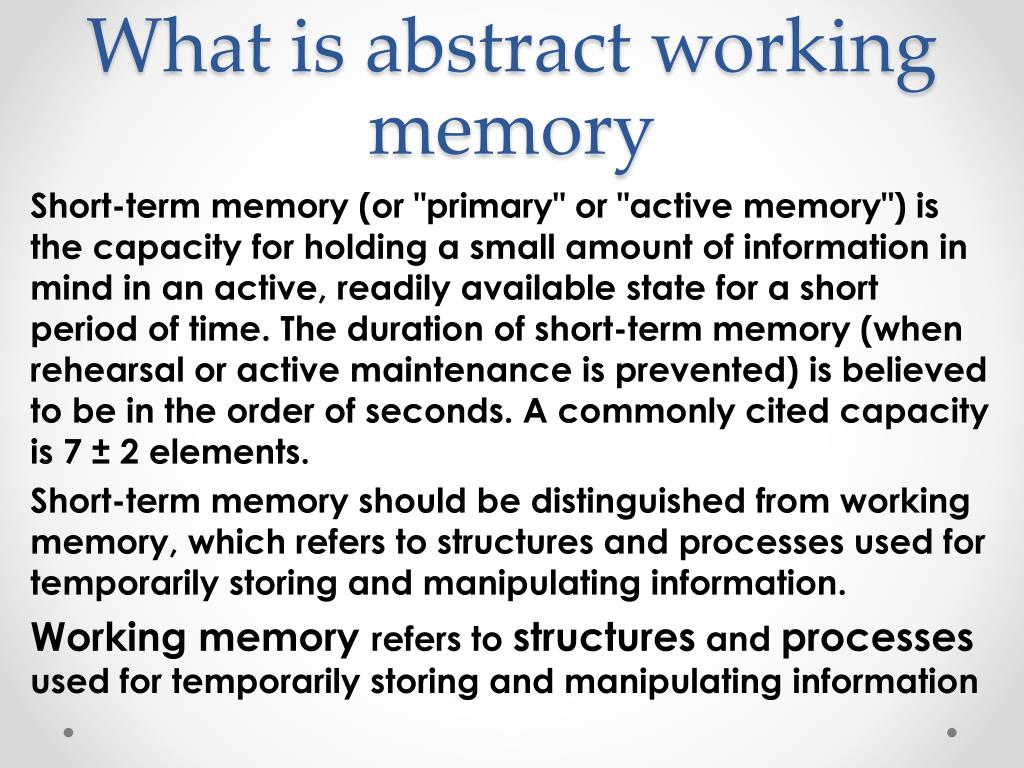 What is abstract working memory

Short-term memory (or "primary" or "active memory") is the capacity for holding a small amount of information in mind in an active, readily available state for a short period of time. The duration of short-term memory (when rehearsal or active maintenance is prevented) is believed to be in the order of seconds. A commonly cited capacity is 7 ± 2 elements.

Short-term memory should be distinguished from working memory, which refers to structures and processes used for temporarily storing and manipulating information.

Working memory refers to structures and processes used for temporarily storing and manipulating information